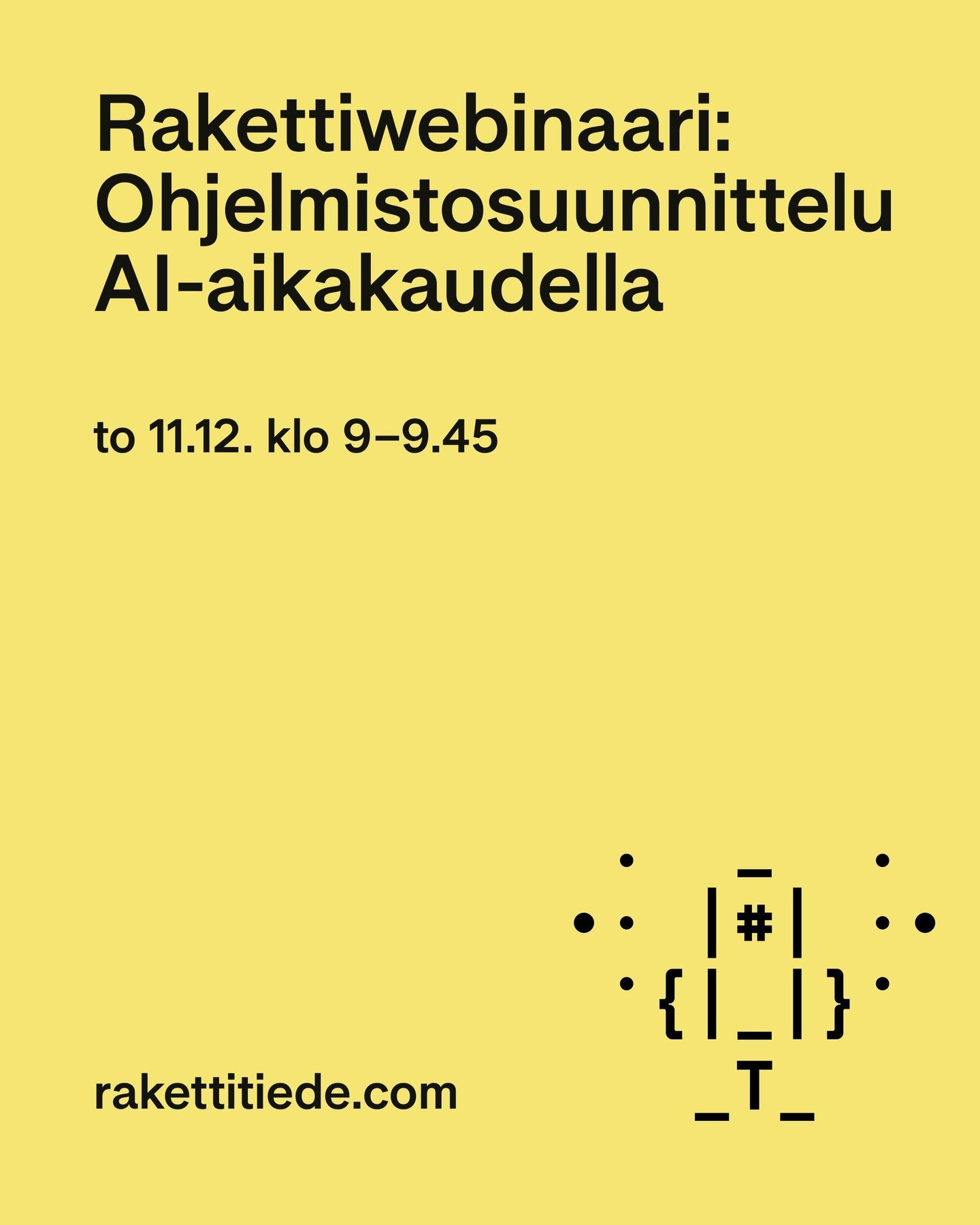 Rakettiwebinaari: Ohjelmistosuunnittelu AI-aikakaudella

to 11.12. klo 9–9.45

rakettitiede.com

_
|#|
{|_|}
_T_